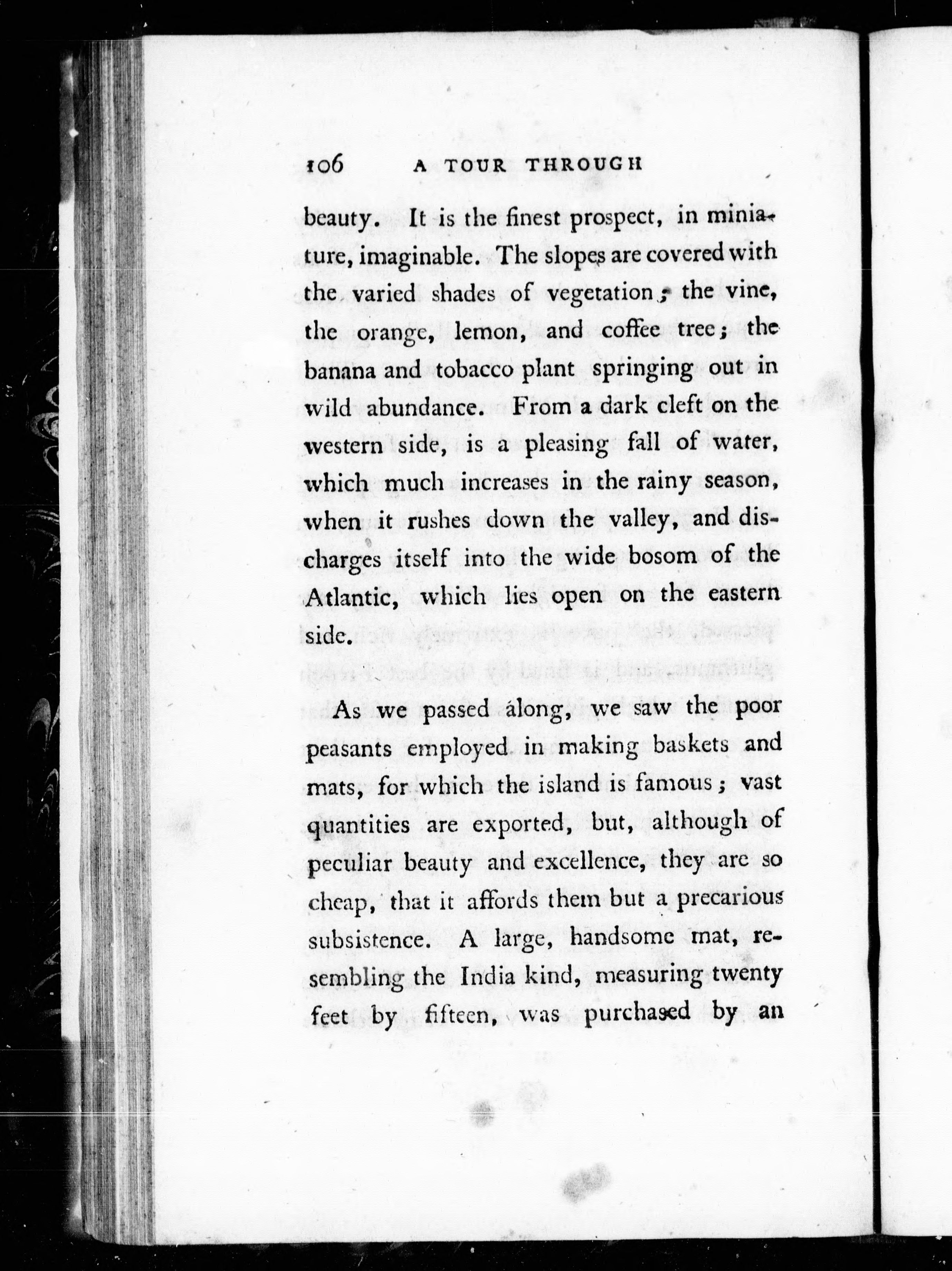 106 A TOUR THROUGH

beauty. It is the finest prospect, in miniature, imaginable. The slopes are covered with the varied shades of vegetation; the vine, the orange, lemon, and coffee tree; the banana and tobacco plant springing out in wild abundance. From a dark cleft on the western side, is a pleasing fall of water, which much increases in the rainy season, when it rushes down the valley, and discharges itself into the wide bosom of the Atlantic, which lies open on the eastern side.

As we passed along, we saw the poor peasants employed in making baskets and mats, for which the island is famous; vast quantities are exported, but, although of peculiar beauty and excellence, they are so cheap, that it affords them but a precarious subsistence. A large, handsome mat, resembling the India kind, measuring twenty feet by fifteen, was purchased by an